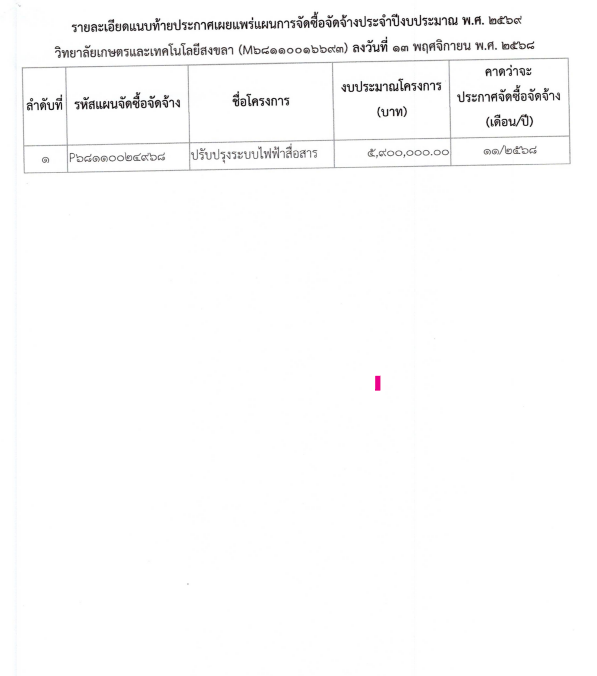 รายละเอียดแนบท้ายประกาศเผยแพร่แผนการจัดซื้อจัดจ้างประจำปีงบประมาณ พ.ศ. ๒๕๖๙

วิทยาลัยเกษตรและเทคโนโลยีสงขลา (M๖๘๑๑๐๐๑๖๖๙๓) ลงวันที่ ๑๓ พฤศจิกายน พ.ศ. ๒๕๖๘

| ลำดับที่ | รหัสแผนจัดซื้อจัดจ้าง | ชื่อโครงการ | งบประมาณโครงการ (บาท) | คาดว่าจะประกาศจัดซื้อจัดจ้าง (เดือน/ปี) |
|---|---|---|---|---|
| ๑ | P๖๘๑๑๐๐๒๔๙๖๘ | ปรับปรุงระบบไฟฟ้าสื่อสาร | ๕,๙๐๐,๐๐๐.๐๐ | ๑๑/๒๕๖๘ |